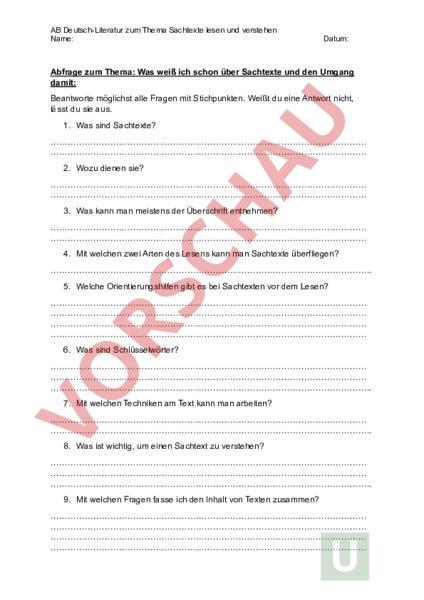 AB Deutsch-Literatur zum Thema Sachtexte lesen und verstehen
Name: Datum:

Abfrage zum Thema: Was weiß ich schon über Sachtexte und den Umgang damit:

Beantworte möglichst alle Fragen mit Stichpunkten. Weißt du eine Antwort nicht, lässt du sie aus.

1. Was sind Sachtexte?

2. Wozu dienen sie?

3. Was kann man meistens der Überschrift entnehmen?

4. Mit welchen zwei Arten des Lesens kann man Sachtexte überfliegen?

5. Welche Orientierungshilfen gibt es bei Sachtexten vor dem Lesen?

6. Was sind Schlüsselwörter?

7. Mit welchen Techniken am Text kann man arbeiten?

8. Was ist wichtig, um einen Sachtext zu verstehen?

9. Mit welchen Fragen fasse ich den Inhalt von Texten zusammen?

VORSCHAU

U